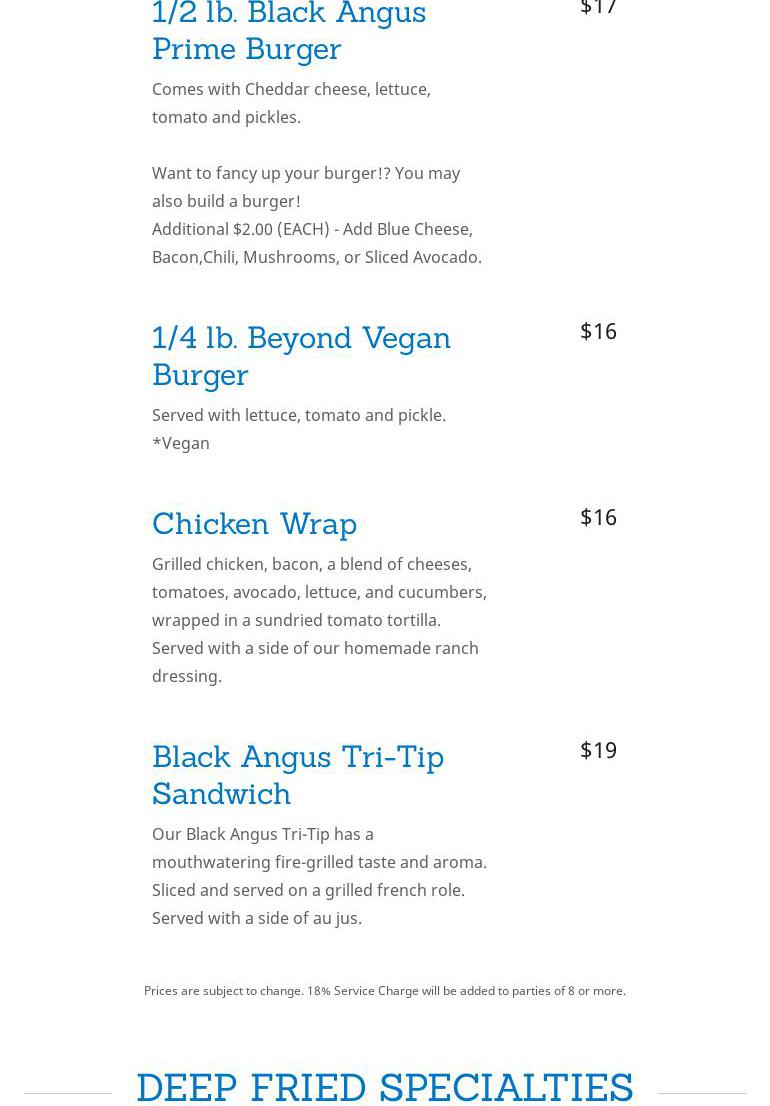 1/2 lb. Black Angus Prime Burger

$17

Comes with Cheddar cheese, lettuce, tomato and pickles.

Want to fancy up your burger!? You may also build a burger!
Additional $2.00 (EACH) - Add Blue Cheese, Bacon,Chili, Mushrooms, or Sliced Avocado.

1/4 lb. Beyond Vegan Burger

$16

Served with lettuce, tomato and pickle.
*Vegan

Chicken Wrap

$16

Grilled chicken, bacon, a blend of cheeses, tomatoes, avocado, lettuce, and cucumbers, wrapped in a sundried tomato tortilla. Served with a side of our homemade ranch dressing.

Black Angus Tri-Tip Sandwich

$19

Our Black Angus Tri-Tip has a mouthwatering fire-grilled taste and aroma. Sliced and served on a grilled french role. Served with a side of au jus.

Prices are subject to change. 18% Service Charge will be added to parties of 8 or more.

DEEP FRIED SPECIALTIES